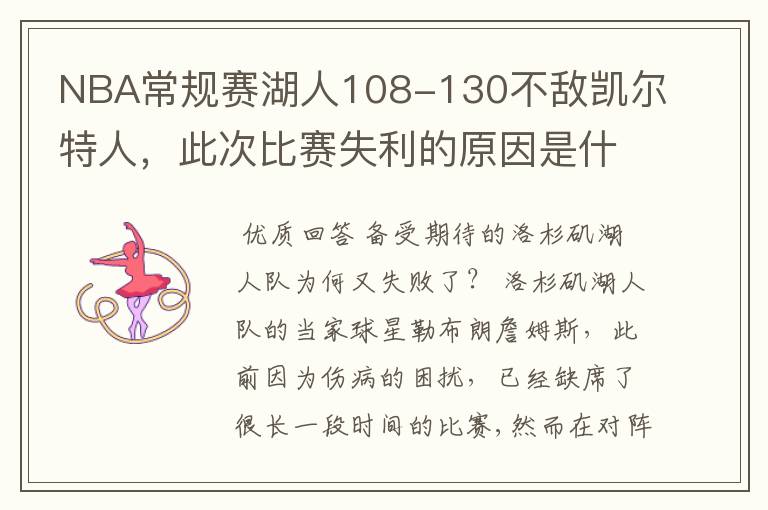 NBA常规赛湖人108-130不敌凯尔特人，此次比赛失利的原因是什

优质回答 备受期待的洛杉矶湖人队为何又失败了？ 洛杉矶湖人队的当家球星勒布朗詹姆斯，此前因为伤病的困扰，已经缺席了很长一段时间的比赛，然而在对阵